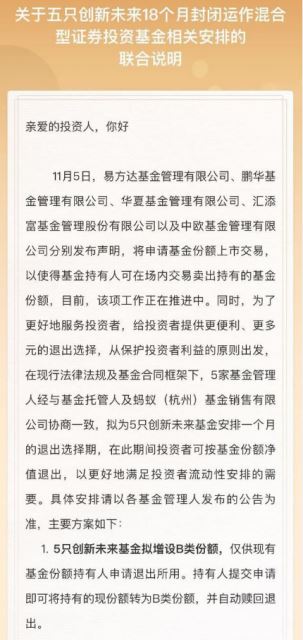 关于五只创新未来18个月封闭运作混合型证券投资基金相关安排的联合说明

亲爱的投资人，你好

11月5日，易方达基金管理有限公司、鹏华基金管理有限公司、华夏基金管理有限公司、汇添富基金管理股份有限公司以及中欧基金管理有限公司分别发布声明，将申请基金份额上市交易，以使得基金持有人可在场内交易卖出持有的基金份额，目前，该项工作正在推进中。同时，为了更好地服务投资者，给投资者提供更便利、更多元的退出选择，从保护投资者利益的原则出发，在现行法律法规及基金合同框架下，5家基金管理人经与基金托管人及蚂蚁（杭州）基金销售有限公司协商一致，拟为5只创新未来基金安排一个月的退出选择期，在此期间投资者可按基金份额净值退出，以更好地满足投资者流动性安排的需要。具体安排请以各基金管理人发布的公告为准，主要方案如下：

1. 5只创新未来基金拟增设B类份额，仅供现有基金份额持有人申请退出所用。持有人提交申请即可将持有的现份额转为B类份额，并自动赎回退出。